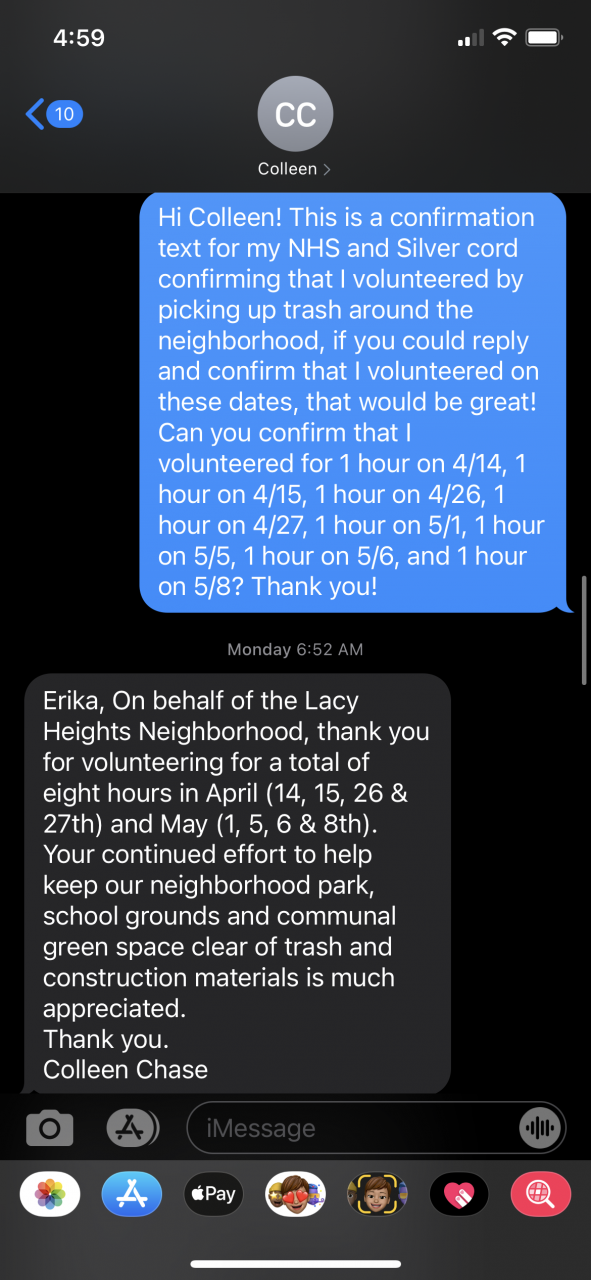 4:59

10

CC

Colleen >

Hi Colleen! This is a confirmation text for my NHS and Silver cord confirming that I volunteered by picking up trash around the neighborhood, if you could reply and confirm that I volunteered on these dates, that would be great! Can you confirm that I volunteered for 1 hour on 4/14, 1 hour on 4/15, 1 hour on 4/26, 1 hour on 4/27, 1 hour on 5/1, 1 hour on 5/5, 1 hour on 5/6, and 1 hour on 5/8? Thank you!

Monday 6:52 AM

Erika, On behalf of the Lacy Heights Neighborhood, thank you for volunteering for a total of eight hours in April (14, 15, 26 & 27th) and May (1, 5, 6 & 8th). Your continued effort to help keep our neighborhood park, school grounds and communal green space clear of trash and construction materials is much appreciated.
Thank you.
Colleen Chase

iMessage

Pay